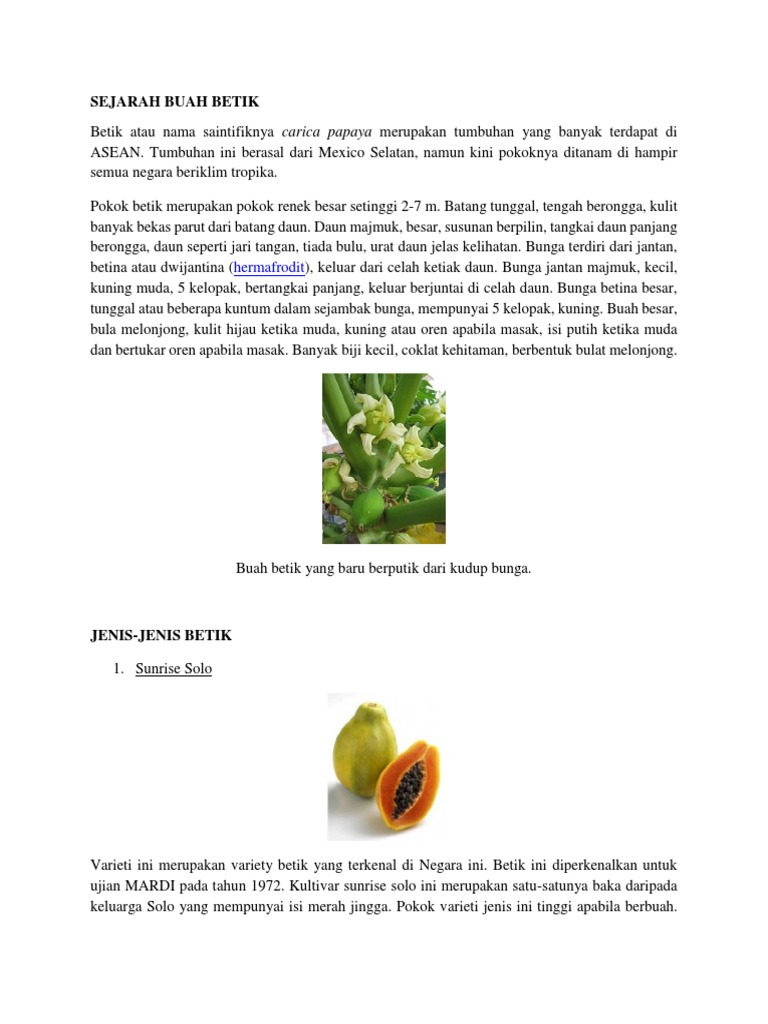 SEJARAH BUAH BETIK

Betik atau nama saintifiknya carica papaya merupakan tumbuhan yang banyak terdapat di ASEAN. Tumbuhan ini berasal dari Mexico Selatan, namun kini pokoknya ditanam di hampir semua negara beriklim tropika.

Pokok betik merupakan pokok renek besar setinggi 2-7 m. Batang tunggal, tengah berongga, kulit banyak bekas parut dari batang daun. Daun majmuk, besar, susunan berpilin, tangkai daun panjang berongga, daun seperti jari tangan, tiada bulu, urat daun jelas kelihatan. Bunga terdiri dari jantan, betina atau dwijantina (hermafrodit), keluar dari celah ketiak daun. Bunga jantan majmuk, kecil, kuning muda, 5 kelopak, bertangkai panjang, keluar berjuntai di celah daun. Bunga betina besar, tunggal atau beberapa kuntum dalam sejambak bunga, mempunyai 5 kelopak, kuning. Buah besar, bula melonjong, kulit hijau ketika muda, kuning atau oren apabila masak, isi putih ketika muda dan bertukar oren apabila masak. Banyak biji kecil, coklat kehitaman, berbentuk bulat melonjong.

Buah betik yang baru berputik dari kudup bunga.

JENIS-JENIS BETIK

1. Sunrise Solo

Varieti ini merupakan variety betik yang terkenal di Negara ini. Betik ini diperkenalkan untuk ujian MARDI pada tahun 1972. Kultivar sunrise solo ini merupakan satu-satunya baka daripada keluarga Solo yang mempunyai isi merah jingga. Pokok varieti jenis ini tinggi apabila berbuah.